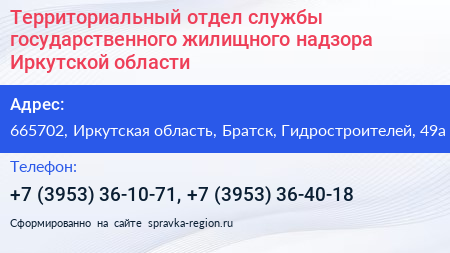 Территориальный отдел службы государственного жилищного надзора Иркутской области

Адрес:

665702, Иркутская область, Братск, Гидростроителей, 49а

Телефон:

+7 (3953) 36-10-71, +7 (3953) 36-40-18

Сформированно на сайте spravka-region.ru